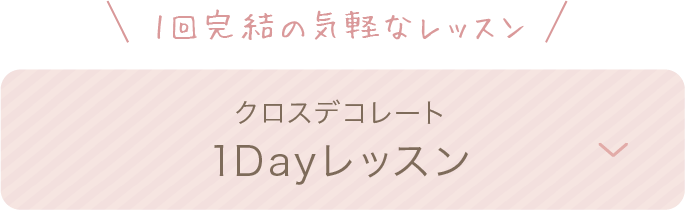 1回完結の気軽なレッスン

クロスデコレート
1Dayレッスン